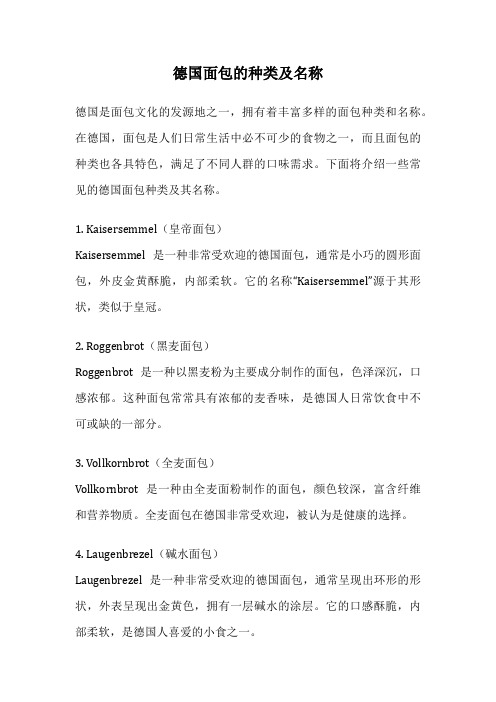 德国面包的种类及名称

德国是面包文化的发源地之一，拥有着丰富多样的面包种类和名称。在德国，面包是人们日常生活中必不可少的食物之一，而且面包的种类也各具特色，满足了不同人群的口味需求。下面将介绍一些常见的德国面包种类及其名称。

1. Kaisersemmel（皇帝面包）
Kaisersemmel 是一种非常受欢迎的德国面包，通常是小巧的圆形面包，外皮金黄酥脆，内部柔软。它的名称“Kaisersemmel”源于其形状，类似于皇冠。

2. Roggenbrot（黑麦面包）
Roggenbrot 是一种以黑麦粉为主要成分制作的面包，色泽深沉，口感浓郁。这种面包常常具有浓郁的麦香味，是德国人日常饮食中不可或缺的一部分。

3. Vollkornbrot（全麦面包）
Vollkornbrot 是一种由全麦面粉制作的面包，颜色较深，富含纤维和营养物质。全麦面包在德国非常受欢迎，被认为是健康的选择。

4. Laugenbrezel（碱水面包）
Laugenbrezel 是一种非常受欢迎的德国面包，通常呈现出环形的形状，外表呈现出金黄色，拥有一层碱水的涂层。它的口感酥脆，内部柔软，是德国人喜爱的小食之一。